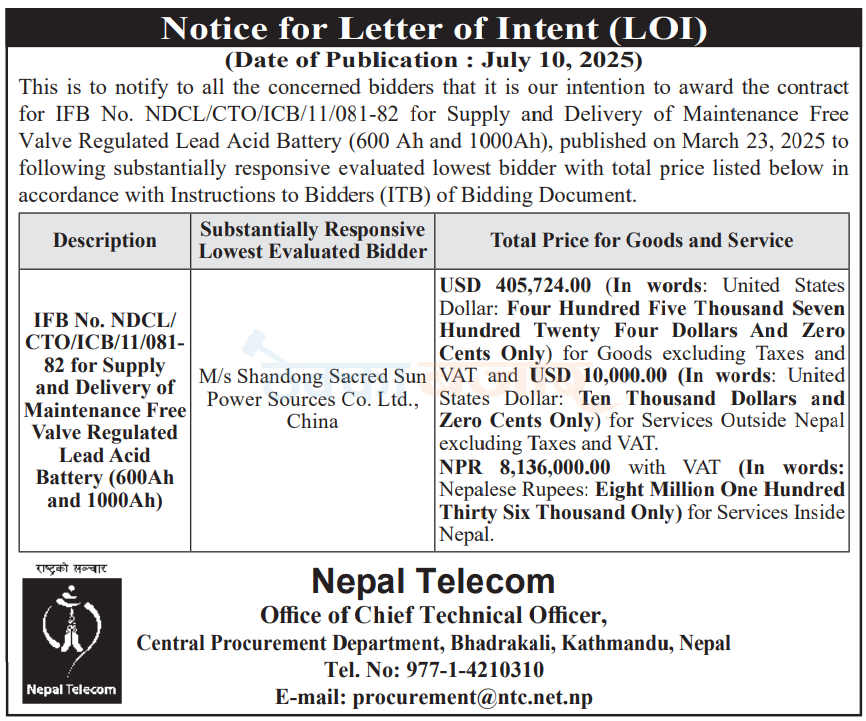 Notice for Letter of Intent (LOI)
(Date of Publication : July 10, 2025)

This is to notify to all the concerned bidders that it is our intention to award the contract for IFB No. NDCL/CTO/ICB/11/081-82 for Supply and Delivery of Maintenance Free Valve Regulated Lead Acid Battery (600 Ah and 1000Ah), published on March 23, 2025 to following substantially responsive evaluated lowest bidder with total price listed below in accordance with Instructions to Bidders (ITB) of Bidding Document.

| Description | Substantially Responsive Lowest Evaluated Bidder | Total Price for Goods and Service |
|---|---|---|
| IFB No. NDCL/CTO/ICB/11/081-82 for Supply and Delivery of Maintenance Free Valve Regulated Lead Acid Battery (600Ah and 1000Ah) | M/s Shandong Sacred Sun Power Sources Co. Ltd., China | USD 405,724.00 (In words: United States Dollar: Four Hundred Five Thousand Seven Hundred Twenty Four Dollars And Zero Cents Only) for Goods excluding Taxes and VAT and USD 10,000.00 (In words: United States Dollar: Ten Thousand Dollars and Zero Cents Only) for Services Outside Nepal excluding Taxes and VAT. NPR 8,136,000.00 with VAT (In words: Nepalese Rupees: Eight Million One Hundred Thirty Six Thousand Only) for Services Inside Nepal. |

राष्ट्रको सञ्चार
Nepal Telecom

Nepal Telecom
Office of Chief Technical Officer,
Central Procurement Department, Bhadrakali, Kathmandu, Nepal
Tel. No: 977-1-4210310
E-mail: procurement@ntc.net.np